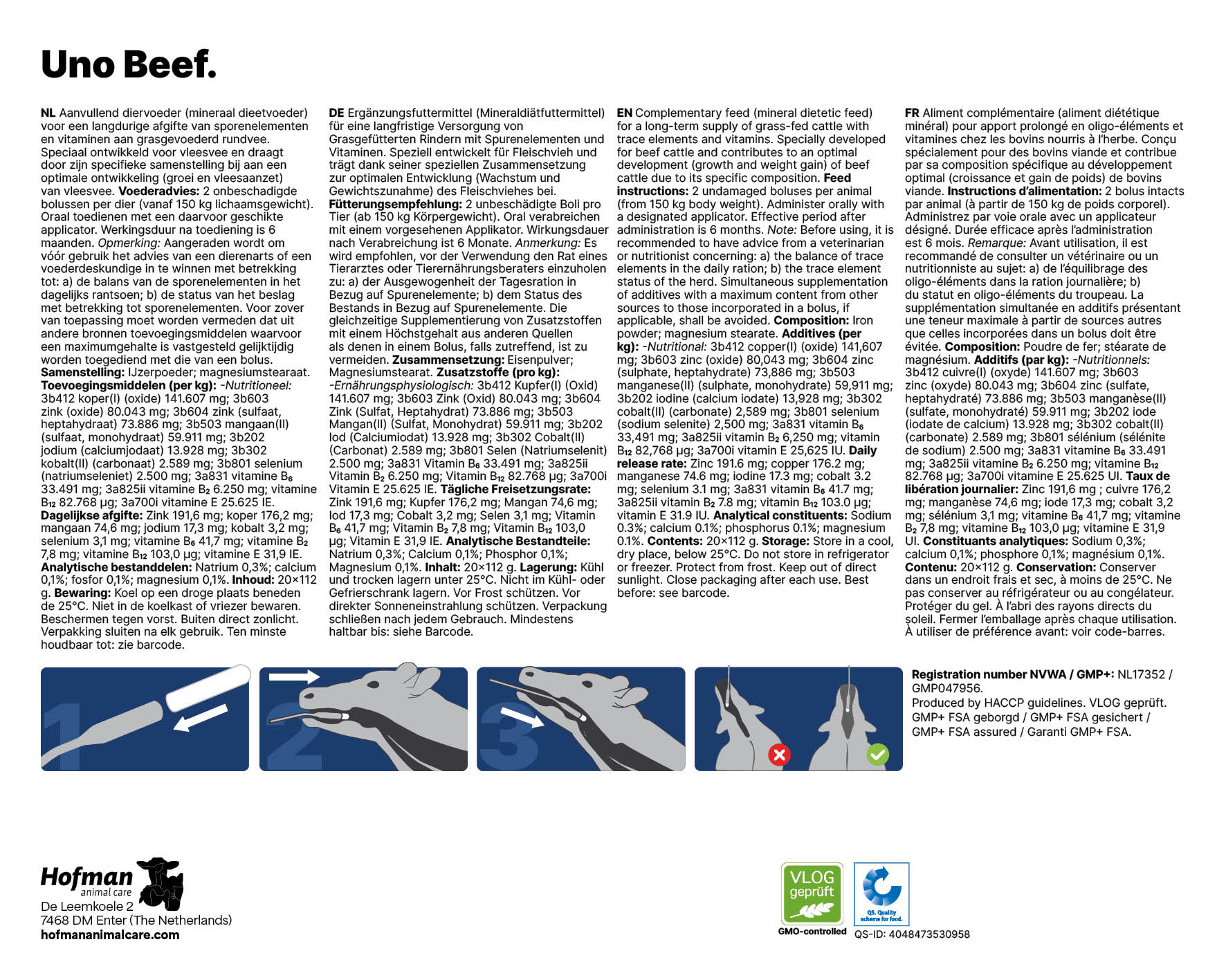 Uno Beef.

NL Aanvullend diervoeder (mineraal dieetvoeder) voor een langdurige afgifte van sporenelementen en vitaminen aan grasgevoederd rundvee. Speciaal ontwikkeld voor vleesvee en draagt door zijn specifieke samenstelling bij aan een optimale ontwikkeling (groei en vleesaanzet) van vleesvee. Voederadvies: 2 onbeschadigde bolussen per dier (vanaf 150 kg lichaamsgewicht). Oraal toedienen met een daarvoor geschikte applicator. Werkingsduur na toediening is 6 maanden. Opmerking: Aangeraden wordt om vóór gebruik het advies van een dierenarts of een voederdeskundige in te winnen met betrekking tot: a) de balans van de sporenelementen in het dagelijks rantsoen; b) de status van het beslag met betrekking tot sporenelementen. Voor zover van toepassing moet worden vermeden dat uit andere bronnen toevoegingsmiddelen waarvoor een maximumgehalte is vastgesteld gelijktijdig worden toegediend met die van een bolus. Samenstelling: IJzerpoeder; magnesiumstearaat. Toevoegingsmiddelen (per kg): -Nutritioneel: 3b412 koper(I) (oxide) 141.607 mg; 3b603 zink (oxide) 80.043 mg; 3b604 zink (sulfaat, heptahydraat) 73.886 mg; 3b503 mangaan(II) (sulfaat, monohydraat) 59.911 mg; 3b202 jodium (calciumjodaat) 13.928 mg; 3b302 kobalt(II) (carbonaat) 2.589 mg; 3b801 selenium (natriumseleniet) 2.500 mg; 3a831 vitamine $B_6$ 33.491 mg; 3a825ii vitamine $B_2$ 6.250 mg; vitamine $B_{12}$ 82.768 µg; 3a700i vitamine E 25.625 IE. Dagelijkse afgifte: Zink 191,6 mg; koper 176,2 mg; mangaan 74,6 mg; jodium 17,3 mg; kobalt 3,2 mg; selenium 3,1 mg; vitamine $B_6$ 41,7 mg; vitamine $B_2$ 7,8 mg; vitamine $B_{12}$ 103,0 µg; vitamine E 31,9 IE. Analytische bestanddelen: Natrium 0,3%; calcium 0,1%; fosfor 0,1%; magnesium 0,1%. Inhoud: 20×112 g. Bewaring: Koel op een droge plaats beneden de 25°C. Niet in de koelkast of vriezer bewaren. Beschermen tegen vorst. Buiten direct zonlicht. Verpakking sluiten na elk gebruik. Ten minste houdbaar tot: zie barcode.

DE Ergänzungsfuttermittel (Mineraldiätfuttermittel) für eine langfristige Versorgung von Grasgefütterten Rindern mit Spurenelementen und Vitaminen. Speziell entwickelt für Fleischvieh und trägt dank seiner speziellen Zusammensetzung zur optimalen Entwicklung (Wachstum und Gewichtszunahme) des Fleischviehes bei. Fütterungsempfehlung: 2 unbeschädigte Boli pro Tier (ab 150 kg Körpergewicht). Oral verabreichen mit einem vorgesehenen Applikator. Wirkungsdauer nach Verabreichung ist 6 Monate. Anmerkung: Es wird empfohlen, vor der Verwendung den Rat eines Tierarztes oder Tierernährungsberaters einzuholen zu: a) der Ausgewogenheit der Tagesration in Bezug auf Spurenelemente; b) dem Status des Bestands in Bezug auf Spurenelemente. Die gleichzeitige Supplementierung von Zusatzstoffen mit einem Höchstgehalt aus anderen Quellen als denen in einem Bolus, falls zutreffend, ist zu vermeiden. Zusammensetzung: Eisenpulver; Magnesiumstearat. Zusatzstoffe (pro kg): -Ernährungsphysiologisch: 3b412 Kupfer(I) (Oxid) 141.607 mg; 3b603 Zink (Oxid) 80.043 mg; 3b604 Zink (Sulfat, Heptahydrat) 73.886 mg; 3b503 Mangan(II) (Sulfat, Monohydrat) 59.911 mg; 3b202 Iod (Calciumiodat) 13.928 mg; 3b302 Cobalt(II) (Carbonat) 2.589 mg; 3b801 Selen (Natriumselenit) 2.500 mg; 3a831 Vitamin $B_6$ 33.491 mg; 3a825ii Vitamin $B_2$ 6.250 mg; Vitamin $B_{12}$ 82.768 µg; 3a700i Vitamin E 25.625 IE. Tägliche Freisetzungsrate: Zink 191,6 mg; Kupfer 176,2 mg; Mangan 74,6 mg; Iod 17,3 mg; Cobalt 3,2 mg; Selen 3,1 mg; Vitamin $B_6$ 41,7 mg; Vitamin $B_2$ 7,8 mg; Vitamin $B_{12}$ 103,0 µg; Vitamin E 31,9 IE. Analytische Bestandteile: Natrium 0,3%; Calcium 0,1%; Phosphor 0,1%; Magnesium 0,1%. Inhalt: 20×112 g. Lagerung: Kühl und trocken lagern unter 25°C. Nicht im Kühl- oder Gefrierschrank lagern. Vor Frost schützen. Vor direkter Sonneneinstrahlung schützen. Verpackung schließen nach jedem Gebrauch. Mindestens haltbar bis: siehe Barcode.

EN Complementary feed (mineral dietetic feed) for a long-term supply of grass-fed cattle with trace elements and vitamins. Specially developed for beef cattle and contributes to an optimal development (growth and weight gain) of beef cattle due to its specific composition. Feed instructions: 2 undamaged boluses per animal (from 150 kg body weight). Administer orally with a designated applicator. Effective period after administration is 6 months. Note: Before using, it is recommended to have advice from a veterinarian or nutritionist concerning: a) the balance of trace elements in the daily ration; b) the trace element status of the herd. Simultaneous supplementation of additives with a maximum content from other sources to those incorporated in a bolus, if applicable, shall be avoided. Composition: Iron powder; magnesium stearate. Additives (per kg): -Nutritional: 3b412 copper(I) (oxide) 141,607 mg; 3b603 zinc (oxide) 80,043 mg; 3b604 zinc (sulphate, heptahydrate) 73,886 mg; 3b503 manganese(II) (sulphate, monohydrate) 59,911 mg; 3b202 iodine (calcium iodate) 13,928 mg; 3b302 cobalt(II) (carbonate) 2,589 mg; 3b801 selenium (sodium selenite) 2,500 mg; 3a831 vitamin $B_6$ 33,491 mg; 3a825ii vitamin $B_2$ 6,250 mg; vitamin $B_{12}$ 82,768 µg; 3a700i vitamin E 25,625 IU. Daily release rate: Zinc 191.6 mg; copper 176.2 mg; manganese 74.6 mg; iodine 17.3 mg; cobalt 3.2 mg; selenium 3.1 mg; 3a831 vitamin $B_6$ 41.7 mg; 3a825ii vitamin $B_2$ 7.8 mg; vitamin $B_{12}$ 103.0 µg; vitamin E 31.9 IU. Analytical constituents: Sodium 0.3%; calcium 0.1%; phosphorus 0.1%; magnesium 0.1%. Contents: 20×112 g. Storage: Store in a cool, dry place, below 25°C. Do not store in refrigerator or freezer. Protect from frost. Keep out of direct sunlight. Close packaging after each use. Best before: see barcode.

FR Aliment complémentaire (aliment diététique minéral) pour apport prolongé en oligo-éléments et vitamines chez les bovins nourris à l'herbe. Conçu spécialement pour des bovins viande et contribue par sa composition spécifique au développement optimal (croissance et gain de poids) de bovins viande. Instructions d'alimentation: 2 bolus intacts par animal (à partir de 150 kg de poids corporel). Administrez par voie orale avec un applicateur désigné. Durée efficace après l'administration est 6 mois. Remarque: Avant utilisation, il est recommandé de consulter un vétérinaire ou un nutritionniste au sujet: a) de l'équilibrage des oligo-éléments dans la ration journalière; b) du statut en oligo-éléments du troupeau. La supplémentation simultanée en additifs présentant une teneur maximale à partir de sources autres que celles incorporées dans un bolus doit être évitée. Composition: Poudre de fer; stéarate de magnésium. Additifs (par kg): -Nutritionnels: 3b412 cuivre(I) (oxyde) 141.607 mg; 3b603 zinc (oxyde) 80.043 mg; 3b604 zinc (sulfate, heptahydraté) 73.886 mg; 3b503 manganèse(II) (sulfate, monohydraté) 59.911 mg; 3b202 iode (iodate de calcium) 13.928 mg; 3b302 cobalt(II) (carbonate) 2.589 mg; 3b801 sélénium (sélénite de sodium) 2.500 mg; 3a831 vitamine $B_6$ 33.491 mg; 3a825ii vitamine $B_2$ 6.250 mg; vitamine $B_{12}$ 82.768 µg; 3a700i vitamine E 25.625 UI. Taux de libération journalier: Zinc 191,6 mg ; cuivre 176,2 mg; manganèse 74,6 mg; iode 17,3 mg; cobalt 3,2 mg; sélénium 3,1 mg; vitamine $B_6$ 41,7 mg; vitamine $B_2$ 7,8 mg; vitamine $B_{12}$ 103,0 µg; vitamine E 31,9 UI. Constituants analytiques: Sodium 0,3%; calcium 0,1%; phosphore 0,1%; magnésium 0,1%. Contenu: 20×112 g. Conservation: Conserver dans un endroit frais et sec, à moins de 25°C. Ne pas conserver au réfrigérateur ou au congélateur. Protéger du gel. À l'abri des rayons directs du soleil. Fermer l'emballage après chaque utilisation. À utiliser de préférence avant: voir code-barres.

1

2

3

Registration number NVWA / GMP+: NL17352 / GMP047956.
Produced by HACCP guidelines. VLOG geprüft.
GMP+ FSA geborgd / GMP+ FSA gesichert / GMP+ FSA assured / Garanti GMP+ FSA.

Hofman animal care
De Leemkoele 2
7468 DM Enter (The Netherlands)
hofmananimalcare.com

VLOG geprüft
GMO-controlled

QS. Quality scheme for food.
QS-ID: 4048473530958